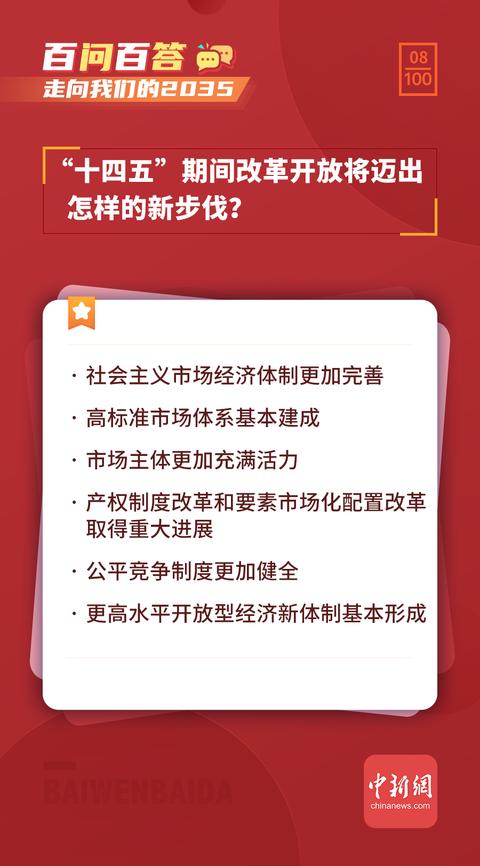 百问百答
走向我们的2035

08
100

“十四五”期间改革开放将迈出怎样的新步伐?

· 社会主义市场经济体制更加完善

· 高标准市场体系基本建成

· 市场主体更加充满活力

· 产权制度改革和要素市场化配置改革取得重大进展

· 公平竞争制度更加健全

· 更高水平开放型经济新体制基本形成

BAIWENBAIDA

中新網
chinanews.com